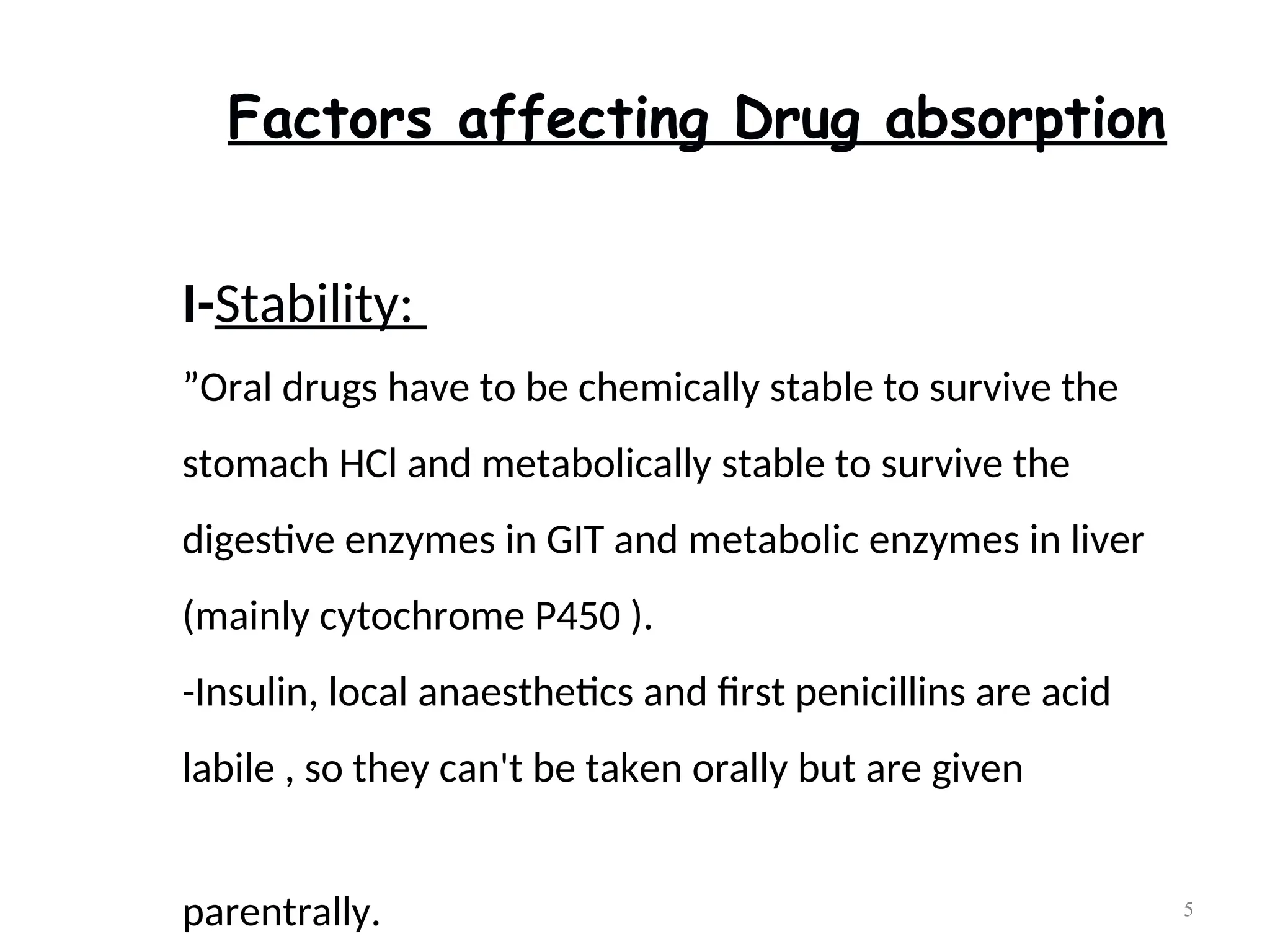 Factors affecting Drug absorption

I-Stability:

”Oral drugs have to be chemically stable to survive the stomach HCl and metabolically stable to survive the digestive enzymes in GIT and metabolic enzymes in liver (mainly cytochrome P450 ).

-Insulin, local anaesthetics and first penicillins are acid labile , so they can't be taken orally but are given

parentrally.

5